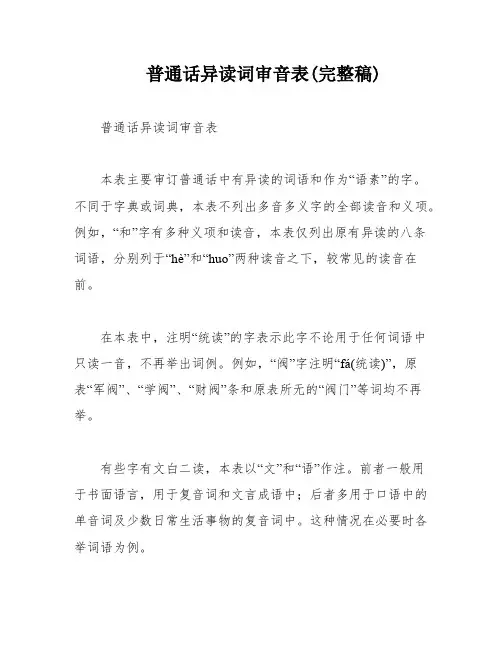 普通话异读词审音表(完整稿)

普通话异读词审音表

本表主要审订普通话中有异读的词语和作为“语素”的字。不同于字典或词典，本表不列出多音多义字的全部读音和义项。例如，“和”字有多种义项和读音，本表仅列出原有异读的八条词语，分别列于“hè”和“huo”两种读音之下，较常见的读音在前。

在本表中，注明“统读”的字表示此字不论用于任何词语中只读一音，不再举出词例。例如，“阀”字注明“fá(统读)”，原表“军阀”、“学阀”、“财阀”条和原表所无的“阀门”等词均不再举。

有些字有文白二读，本表以“文”和“语”作注。前者一般用于书面语言，用于复音词和文言成语中；后者多用于口语中的单音词及少数日常生活事物的复音词中。这种情况在必要时各举词语为例。